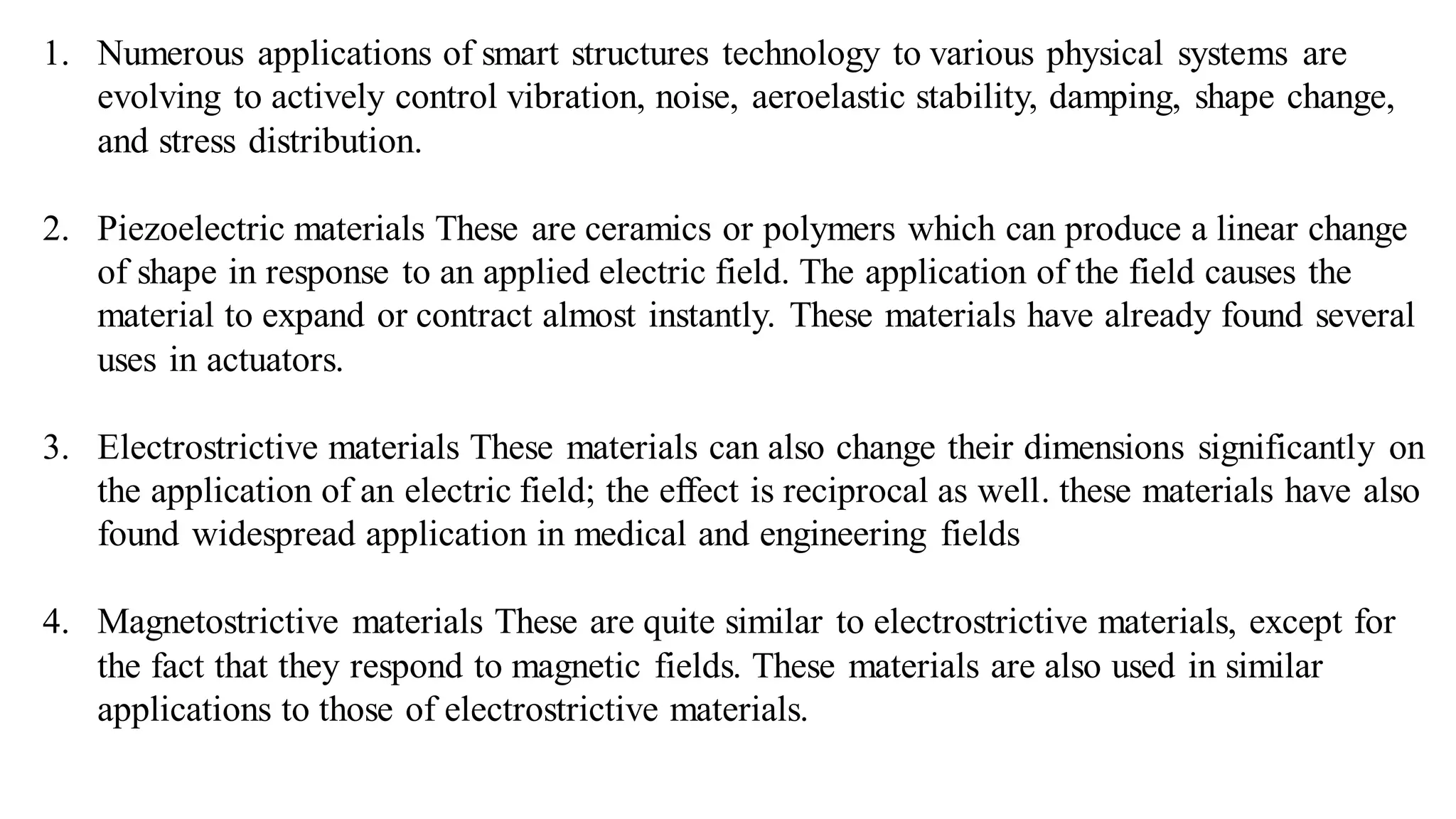 1. Numerous applications of smart structures technology to various physical systems are evolving to actively control vibration, noise, aeroelastic stability, damping, shape change, and stress distribution.

2. Piezoelectric materials These are ceramics or polymers which can produce a linear change of shape in response to an applied electric field. The application of the field causes the material to expand or contract almost instantly. These materials have already found several uses in actuators.

3. Electrostrictive materials These materials can also change their dimensions significantly on the application of an electric field; the effect is reciprocal as well. these materials have also found widespread application in medical and engineering fields

4. Magnetostrictive materials These are quite similar to electrostrictive materials, except for the fact that they respond to magnetic fields. These materials are also used in similar applications to those of electrostrictive materials.